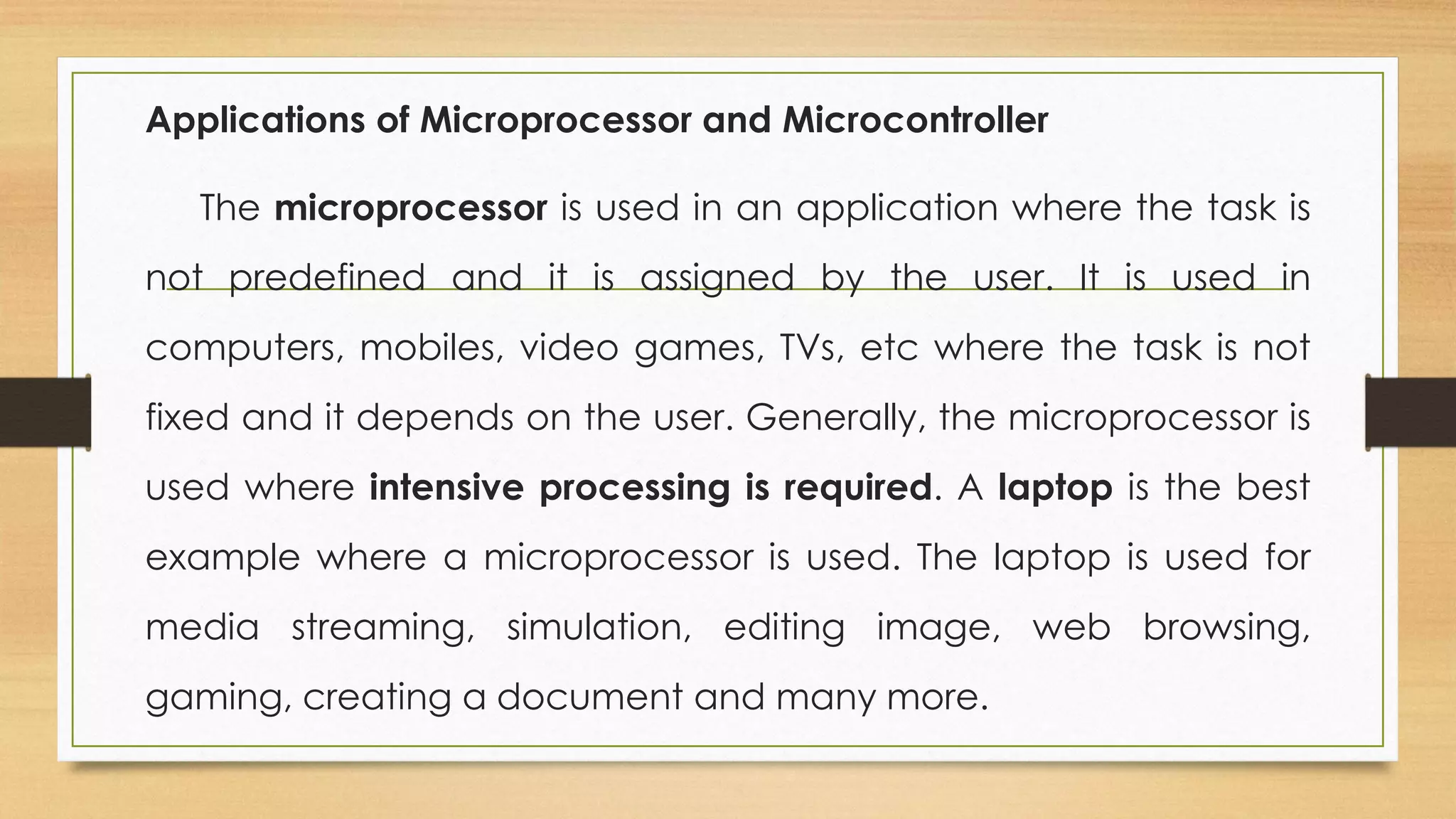 Applications of Microprocessor and Microcontroller

The microprocessor is used in an application where the task is not predefined and it is assigned by the user. It is used in computers, mobiles, video games, TVs, etc where the task is not fixed and it depends on the user. Generally, the microprocessor is used where intensive processing is required. A laptop is the best example where a microprocessor is used. The laptop is used for media streaming, simulation, editing image, web browsing, gaming, creating a document and many more.